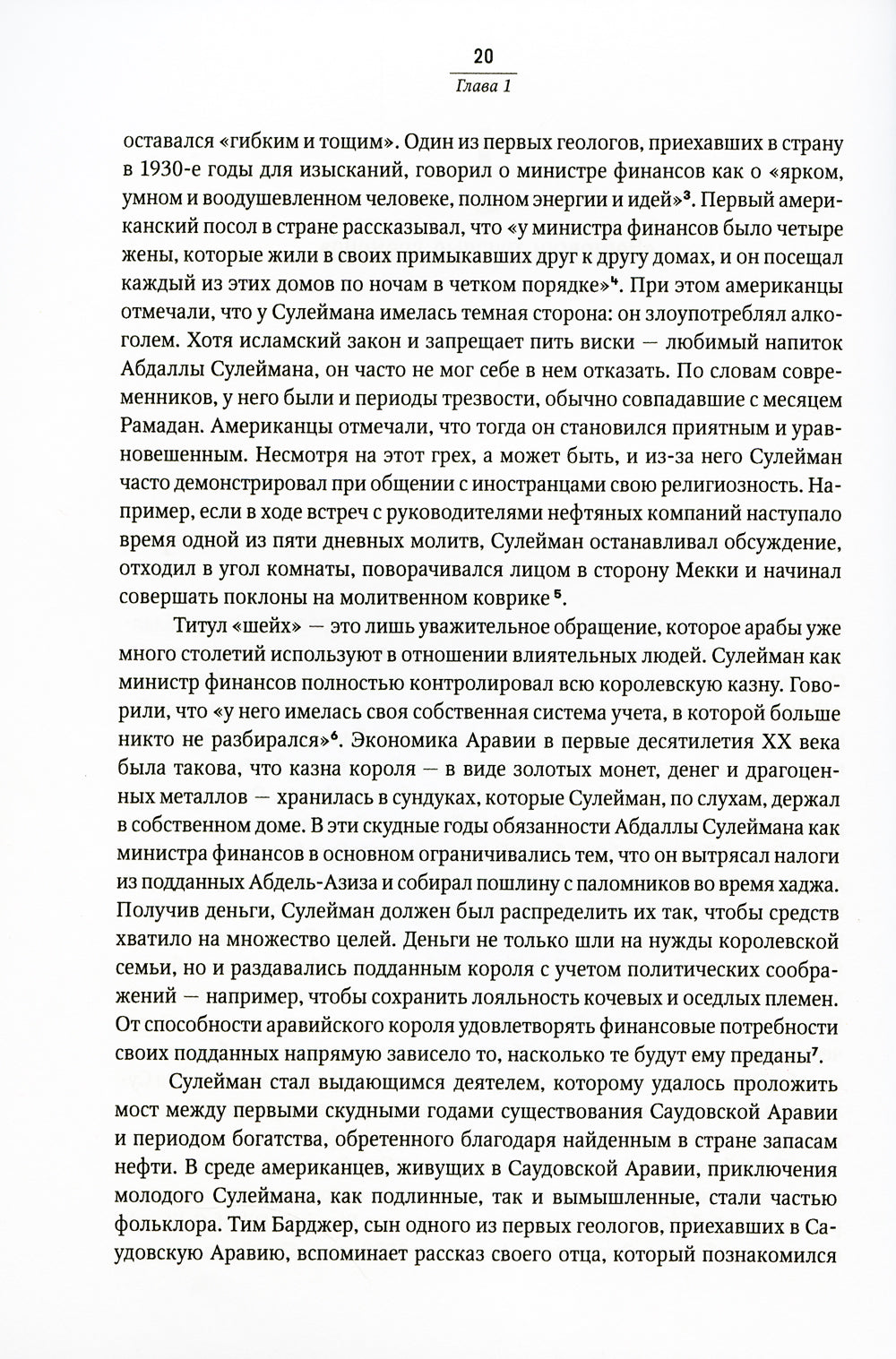 20
Глава 1

оставался «гибким и тощим». Один из первых геологов, приехавших в страну в 1930-е годы для изысканий, говорил о министре финансов как о «ярком, умном и воодушевленном человеке, полном энергии и идей»$^3$. Первый американский посол в стране рассказывал, что «у министра финансов было четыре жены, которые жили в своих примыкавших друг к другу домах, и он посещал каждый из этих домов по ночам в четком порядке»$^4$. При этом американцы отмечали, что у Сулеймана имелась темная сторона: он злоупотреблял алкоголем. Хотя исламский закон и запрещает пить виски — любимый напиток Абдаллы Сулеймана, он часто не мог себе в нем отказать. По словам современников, у него были и периоды трезвости, обычно совпадавшие с месяцем Рамадан. Американцы отмечали, что тогда он становился приятным и уравновешенным. Несмотря на этот грех, а может быть, и из-за него Сулейман часто демонстрировал при общении с иностранцами свою религиозность. Например, если в ходе встреч с руководителями нефтяных компаний наступало время одной из пяти дневных молитв, Сулейман останавливал обсуждение, отходил в угол комнаты, поворачивался лицом в сторону Мекки и начинал совершать поклоны на молитвенном коврике$^5$.

Титул «шейх» — это лишь уважительное обращение, которое арабы уже много столетий используют в отношении влиятельных людей. Сулейман как министр финансов полностью контролировал всю королевскую казну. Говорили, что «у него имелась своя собственная система учета, в которой больше никто не разбирался»$^6$. Экономика Аравии в первые десятилетия XX века была такова, что казна короля — в виде золотых монет, денег и драгоценных металлов — хранилась в сундуках, которые Сулейман, по слухам, держал в собственном доме. В эти скудные годы обязанности Абдаллы Сулеймана как министра финансов в основном ограничивались тем, что он вытрясал налоги из подданных Абдель-Азиза и собирал пошлину с паломников во время хаджа. Получив деньги, Сулейман должен был распределить их так, чтобы средств хватило на множество целей. Деньги не только шли на нужды королевской семьи, но и раздавались подданным короля с учетом политических соображений — например, чтобы сохранить лояльность кочевых и оседлых племен. От способности аравийского короля удовлетворять финансовые потребности своих подданных напрямую зависело то, насколько те будут ему преданы$^7$.

Сулейман стал выдающимся деятелем, которому удалось проложить мост между первыми скудными годами существования Саудовской Аравии и периодом богатства, обретенного благодаря найденным в стране запасам нефти. В среде американцев, живущих в Саудовской Аравии, приключения молодого Сулеймана, как подлинные, так и вымышленные, стали частью фольклора. Тим Барджер, сын одного из первых геологов, приехавших в Саудовскую Аравию, вспоминает рассказ своего отца, который познакомился